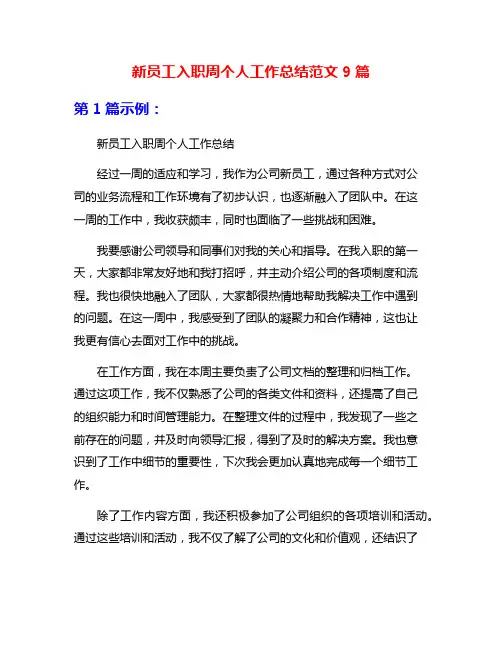 新员工入职周个人工作总结范文 9 篇

第 1 篇示例：

新员工入职周个人工作总结

经过一周的适应和学习，我作为公司新员工，通过各种方式对公司的业务流程和工作环境有了初步认识，也逐渐融入了团队中。在这一周的工作中，我收获颇丰，同时也面临了一些挑战和困难。

我要感谢公司领导和同事们对我的关心和指导。在我入职的第一天，大家都非常友好地和我打招呼，并主动介绍公司的各项制度和流程。我也很快地融入了团队，大家都很热情地帮助我解决工作中遇到的问题。在这一周中，我感受到了团队的凝聚力和合作精神，这也让我更有信心去面对工作中的挑战。

在工作方面，我在本周主要负责了公司文档的整理和归档工作。通过这项工作，我不仅熟悉了公司的各类文件和资料，还提高了自己的组织能力和时间管理能力。在整理文件的过程中，我发现了一些之前存在的问题，并及时向领导汇报，得到了及时的解决方案。我也意识到了工作中细节的重要性，下次我会更加认真地完成每一个细节工作。

除了工作内容方面，我还积极参加了公司组织的各项培训和活动。通过这些培训和活动，我不仅了解了公司的文化和价值观，还结识了